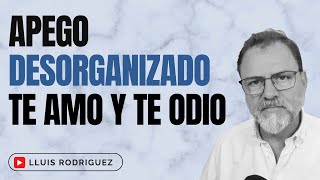 APEGO
DESORGANIZADO
TE AMO Y TE ODIO

LLUIS RODRIGUEZ